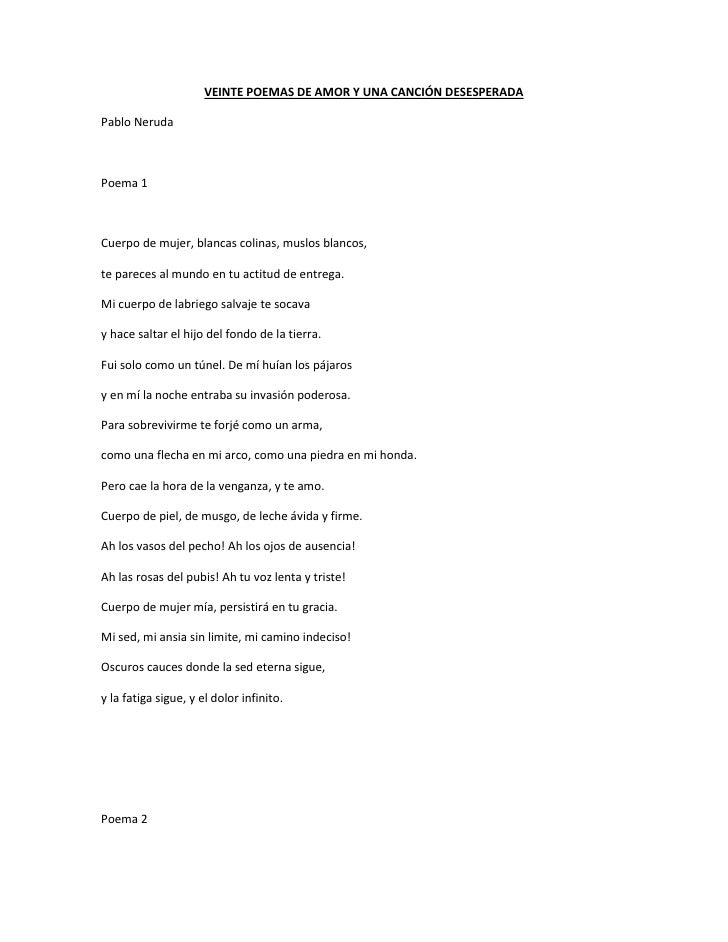 VEINTE POEMAS DE AMOR Y UNA CANCIÓN DESESPERADA

Pablo Neruda

Poema 1

Cuerpo de mujer, blancas colinas, muslos blancos,

te pareces al mundo en tu actitud de entrega.

Mi cuerpo de labriego salvaje te socava

y hace saltar el hijo del fondo de la tierra.

Fui solo como un túnel. De mí huían los pájaros

y en mí la noche entraba su invasión poderosa.

Para sobrevivirme te forjé como un arma,

como una flecha en mi arco, como una piedra en mi honda.

Pero cae la hora de la venganza, y te amo.

Cuerpo de piel, de musgo, de leche ávida y firme.

Ah los vasos del pecho! Ah los ojos de ausencia!

Ah las rosas del pubis! Ah tu voz lenta y triste!

Cuerpo de mujer mía, persistirá en tu gracia.

Mi sed, mi ansia sin limite, mi camino indeciso!

Oscuros cauces donde la sed eterna sigue,

y la fatiga sigue, y el dolor infinito.

Poema 2